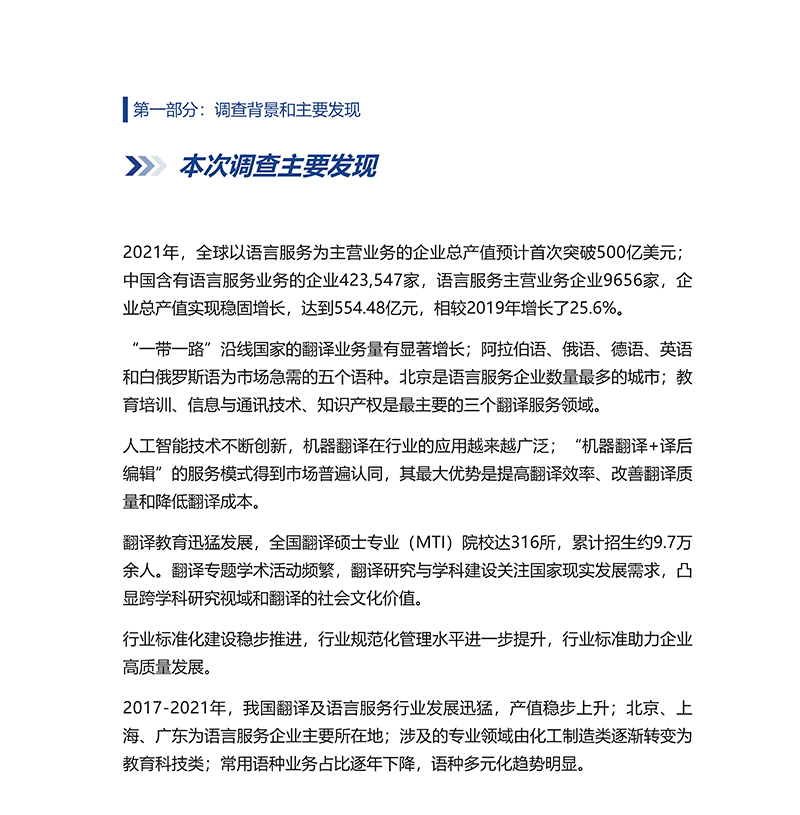 第一部分：调查背景和主要发现

本次调查主要发现

2021年，全球以语言服务为主营业务的企业总产值预计首次突破500亿美元；中国含有语言服务业务的企业423,547家，语言服务主营业务企业9656家，企业总产值实现稳固增长，达到554.48亿元，相较2019年增长了25.6%。

“一带一路”沿线国家的翻译业务量有显著增长；阿拉伯语、俄语、德语、英语和白俄罗斯语为市场急需的五个语种。北京是语言服务企业数量最多的城市；教育培训、信息与通讯技术、知识产权是最主要的三个翻译服务领域。

人工智能技术不断创新，机器翻译在行业的应用越来越广泛；“机器翻译+译后编辑”的服务模式得到市场普遍认同，其最大优势是提高翻译效率、改善翻译质量和降低翻译成本。

翻译教育迅猛发展，全国翻译硕士专业（MTI）院校达316所，累计招生约9.7万余人。翻译专题学术活动频繁，翻译研究与学科建设关注国家现实发展需求，凸显跨学科研究视域和翻译的社会文化价值。

行业标准化建设稳步推进，行业规范化管理水平进一步提升，行业标准助力企业高质量发展。

2017-2021年，我国翻译及语言服务行业发展迅猛，产值稳步上升；北京、上海、广东为语言服务企业主要所在地；涉及的专业领域由化工制造类逐渐转变为教育科技类；常用语种业务占比逐年下降，语种多元化趋势明显。